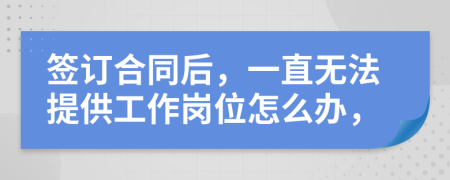 签订合同后，一直无法提供工作岗位怎么办，